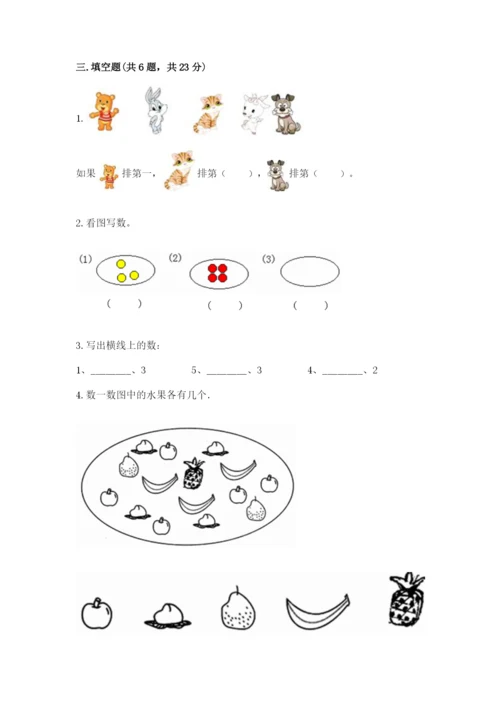 三. 填空题(共 6 题，共 23 分)

1.

如果 排第一， 排第（　　）， 排第（　　）。

2. 看图写数。

(1) (2) (3)

（　　） （　　） （　　）

3. 写出横线上的数：

1、________、3　　5、________、3　　4、________、2

4. 数一数图中的水果各有几个.